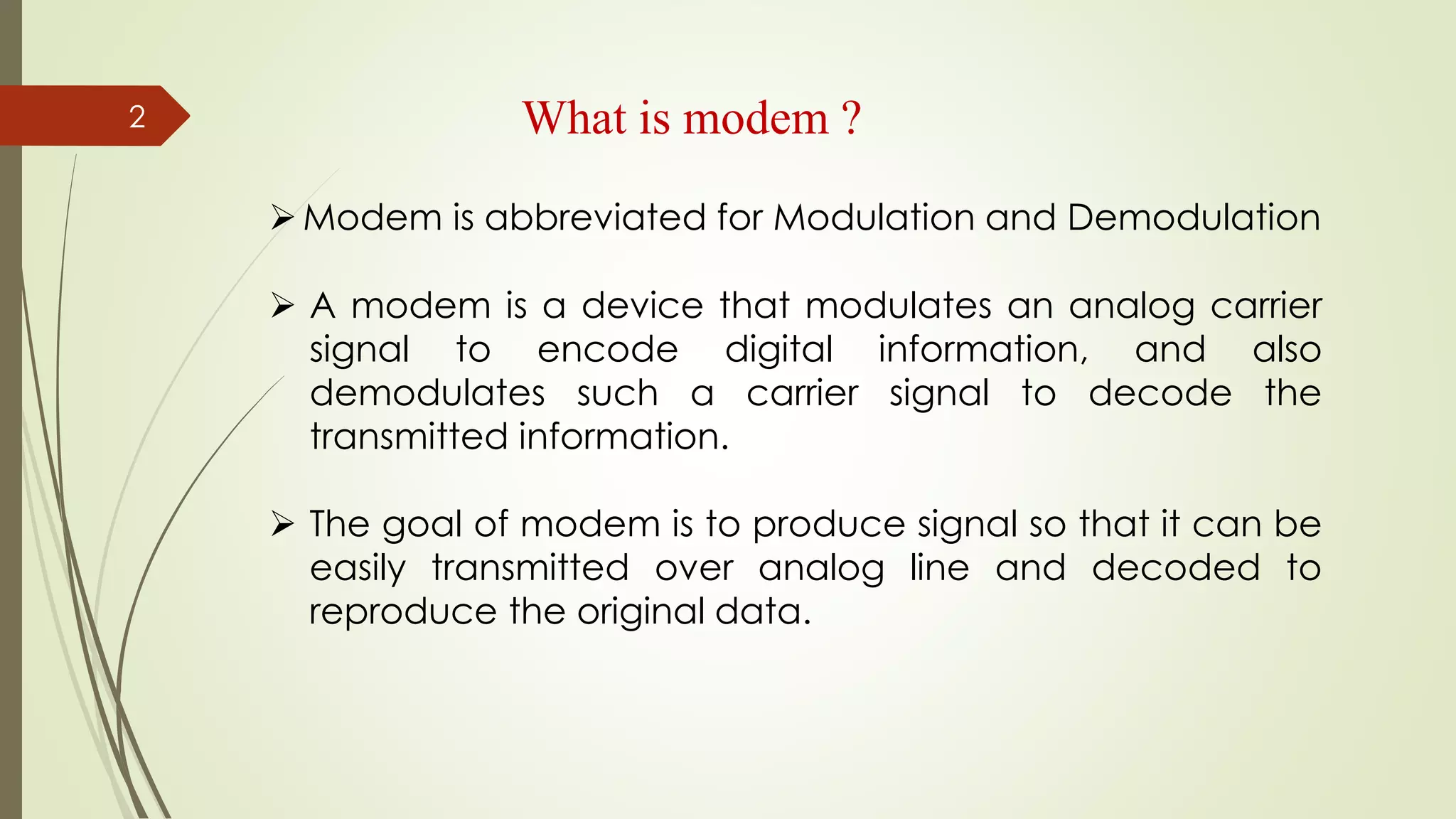 2

What is modem ?

➢ Modem is abbreviated for Modulation and Demodulation

➢ A modem is a device that modulates an analog carrier signal to encode digital information, and also demodulates such a carrier signal to decode the transmitted information.

➢ The goal of modem is to produce signal so that it can be easily transmitted over analog line and decoded to reproduce the original data.